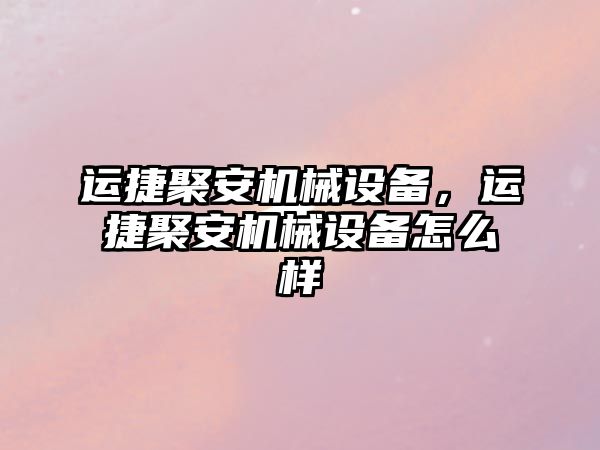 运捷聚安机械设备，运捷聚安机械设备怎么样